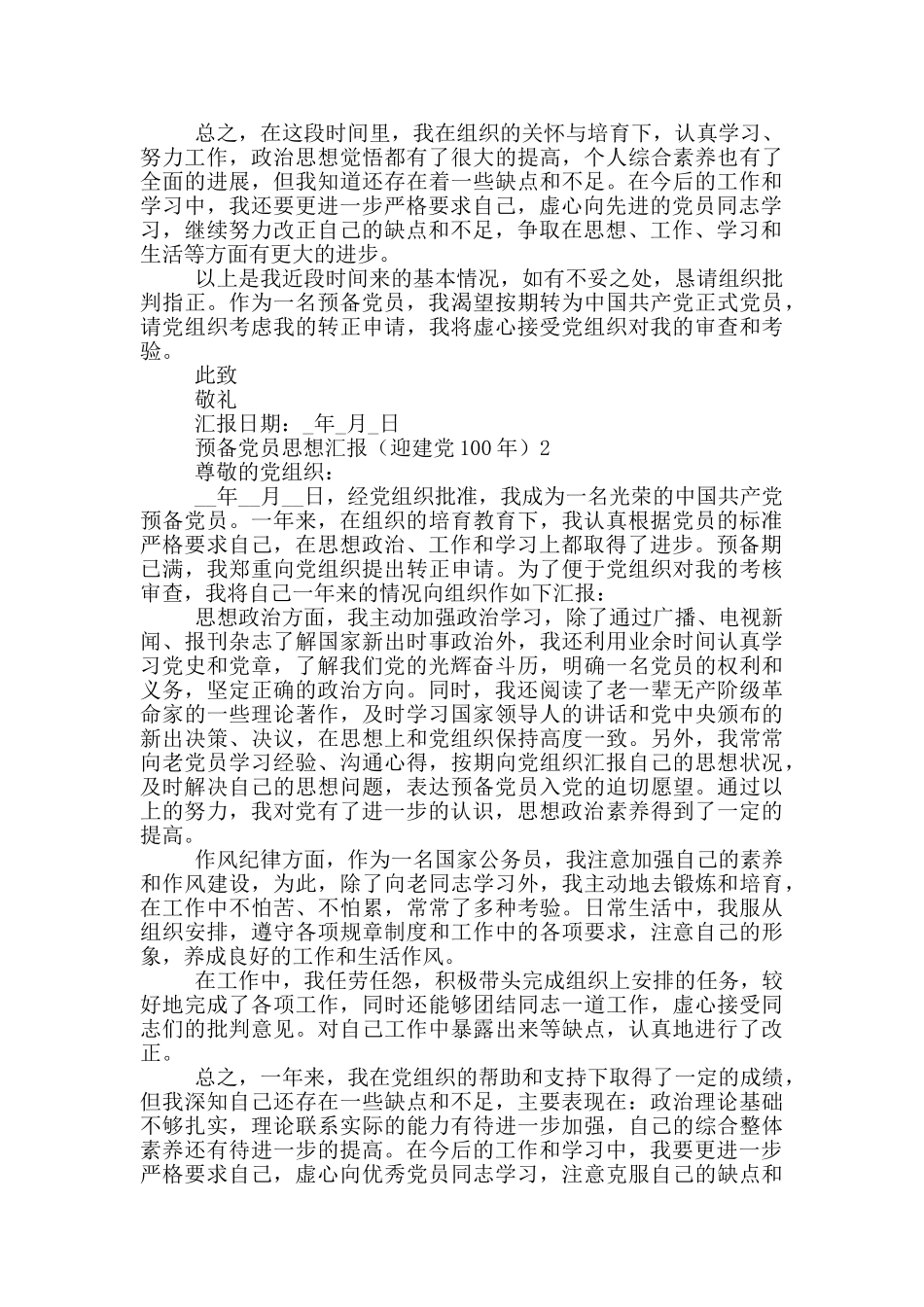 总之，在这段时间里，我在组织的关怀与培育下，认真学习、努力工作，政治思想觉悟都有了很大的提高，个人综合素养也有了全面的进展，但我知道还存在着一些缺点和不足。在今后的工作和学习中，我还要更进一步严格要求自己，虚心向先进的党员同志学习，继续努力改正自己的缺点和不足，争取在思想、工作、学习和生活等方面有更大的进步。

以上是我近段时间来的基本情况，如有不妥之处，恳请组织批判指正。作为一名预备党员，我渴望按期转为中国共产党正式党员，请党组织考虑我的转正申请，我将虚心接受党组织对我的审查和考验。

此致

敬礼

汇报日期：_年_月_日

预备党员思想汇报（迎建党100年）2

尊敬的党组织：

__年__月__日，经党组织批准，我成为一名光荣的中国共产党预备党员。一年来，在组织的培育教育下，我认真根据党员的标准严格要求自己，在思想政治、工作和学习上都取得了进步。预备期已满，我郑重向党组织提出转正申请。为了便于党组织对我的考核审查，我将自己一年来的情况向组织作如下汇报：

思想政治方面，我主动加强政治学习，除了通过广播、电视新闻、报刊杂志了解国家新出时事政治外，我还利用业余时间认真学习党史和党章，了解我们党的光辉奋斗历，明确一名党员的权利和义务，坚定正确的政治方向。同时，我还阅读了老一辈无产阶级革命家的一些理论著作，及时学习国家领导人的讲话和党中央颁布的新出决策、决议，在思想上和党组织保持高度一致。另外，我常常向老党员学习经验、沟通心得，按期向党组织汇报自己的思想状况，及时解决自己的思想问题，表达预备党员入党的迫切愿望。通过以上的努力，我对党有了进一步的认识，思想政治素养得到了一定的提高。

作风纪律方面，作为一名国家公务员，我注意加强自己的素养和作风建设，为此，除了向老同志学习外，我主动地去锻炼和培育，在工作中不怕苦、不怕累，常常了多种考验。日常生活中，我服从组织安排，遵守各项规章制度和工作中的各项要求，注意自己的形象，养成良好的工作和生活作风。

在工作中，我任劳任怨，积极带头完成组织上安排的任务，较好地完成了各项工作，同时还能够团结同志一道工作，虚心接受同志们的批判意见。对自己工作中暴露出来等缺点，认真地进行了改正。

总之，一年来，我在党组织的帮助和支持下取得了一定的成绩，但我深知自己还存在一些缺点和不足，主要表现在：政治理论基础不够扎实，理论联系实际的能力有待进一步加强，自己的综合整体素养还有待进一步的提高。在今后的工作和学习中，我要更进一步严格要求自己，虚心向优秀党员同志学习，注意克服自己的缺点和